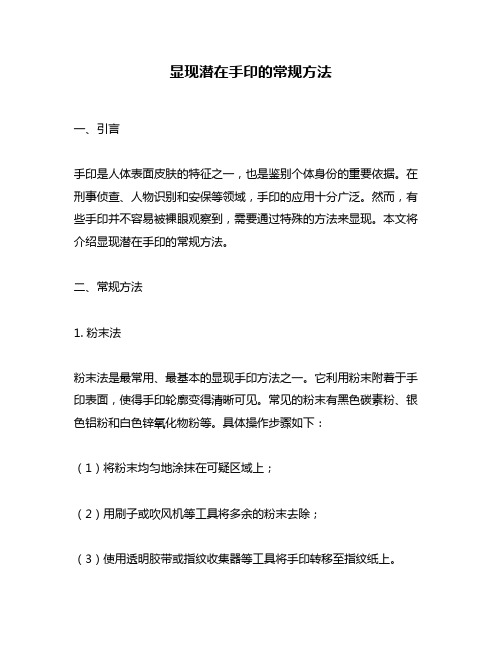 显现潜在手印的常规方法

一、引言

手印是人体表面皮肤的特征之一，也是鉴别个体身份的重要依据。在刑事侦查、人物识别和安保等领域，手印的应用十分广泛。然而，有些手印并不容易被裸眼观察到，需要通过特殊的方法来显现。本文将介绍显现潜在手印的常规方法。

二、常规方法

1. 粉末法

粉末法是最常用、最基本的显现手印方法之一。它利用粉末附着于手印表面，使得手印轮廓变得清晰可见。常见的粉末有黑色碳素粉、银色铝粉和白色锌氧化物粉等。具体操作步骤如下：

（1）将粉末均匀地涂抹在可疑区域上；

（2）用刷子或吹风机等工具将多余的粉末去除；

（3）使用透明胶带或指纹收集器等工具将手印转移至指纹纸上。